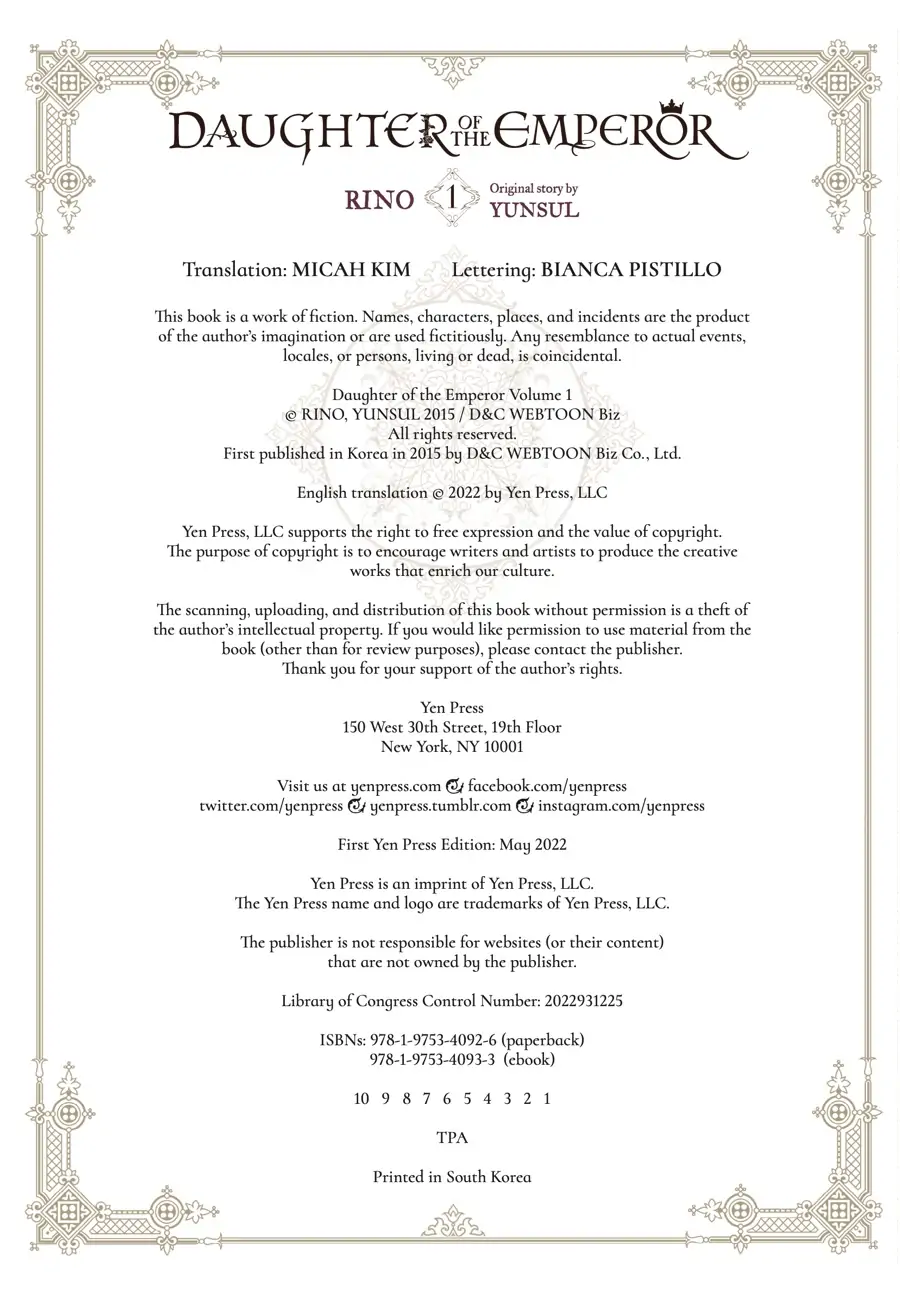 DAUGHTER OF THE EMPEROR

RINO 1 Original story by YUNSUL

Translation: MICAH KIM Lettering: BIANCA PISTILLO

This book is a work of fiction. Names, characters, places, and incidents are the product of the author's imagination or are used fictitiously. Any resemblance to actual events, locales, or persons, living or dead, is coincidental.

Daughter of the Emperor Volume 1
© RINO, YUNSUL 2015 / D&C WEBTOON Biz
All rights reserved.
First published in Korea in 2015 by D&C WEBTOON Biz Co., Ltd.

English translation © 2022 by Yen Press, LLC

Yen Press, LLC supports the right to free expression and the value of copyright. The purpose of copyright is to encourage writers and artists to produce the creative works that enrich our culture.

The scanning, uploading, and distribution of this book without permission is a theft of the author's intellectual property. If you would like permission to use material from the book (other than for review purposes), please contact the publisher. Thank you for your support of the author's rights.

Yen Press
150 West 30th Street, 19th Floor
New York, NY 10001

Visit us at yenpress.com facebook.com/yenpress
twitter.com/yenpress yenpress.tumblr.com instagram.com/yenpress

First Yen Press Edition: May 2022

Yen Press is an imprint of Yen Press, LLC.
The Yen Press name and logo are trademarks of Yen Press, LLC.

The publisher is not responsible for websites (or their content) that are not owned by the publisher.

Library of Congress Control Number: 2022931225

ISBNs: 978-1-9753-4092-6 (paperback)
978-1-9753-4093-3 (ebook)

10 9 8 7 6 5 4 3 2 1

TPA

Printed in South Korea